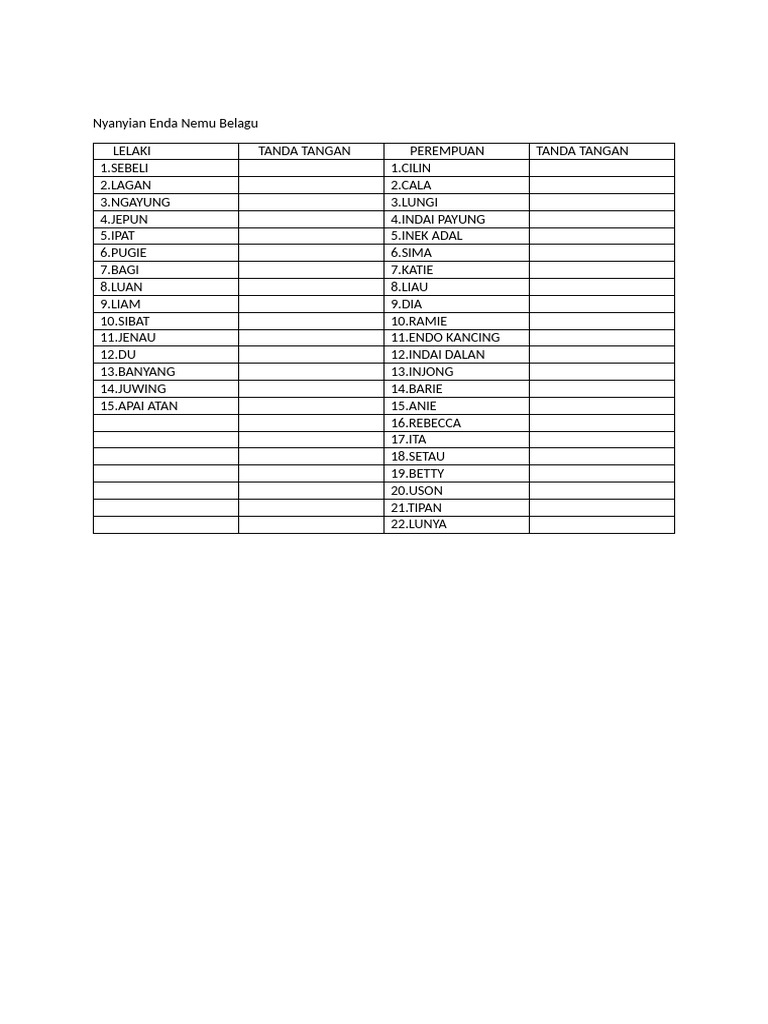 Nyanyian Enda Nemu Belagu

| LELAKI | TANDA TANGAN | PEREMPUAN | TANDA TANGAN |
|---|---|---|---|
| 1.SEBELI | | 1.CILIN | |
| 2.LAGAN | | 2.CALA | |
| 3.NGAYUNG | | 3.LUNGI | |
| 4.JEPUN | | 4.INDAI PAYUNG | |
| 5.IPAT | | 5.INEK ADAL | |
| 6.PUGIE | | 6.SIMA | |
| 7.BAGI | | 7.KATIE | |
| 8.LUAN | | 8.LIAU | |
| 9.LIAM | | 9.DIA | |
| 10.SIBAT | | 10.RAMIE | |
| 11.JENAU | | 11.ENDO KANCING | |
| 12.DU | | 12.INDAI DALAN | |
| 13.BANYANG | | 13.INJONG | |
| 14.JUWING | | 14.BARIE | |
| 15.APAI ATAN | | 15.ANIE | |
| | | 16.REBECCA | |
| | | 17.ITA | |
| | | 18.SETAU | |
| | | 19.BETTY | |
| | | 20.USON | |
| | | 21.TIPAN | |
| | | 22.LUNYA | |